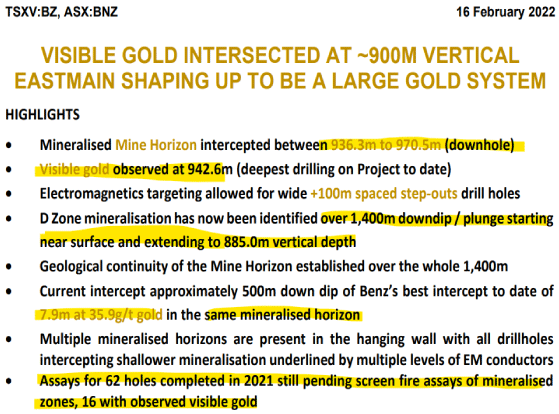 TSXV:BZ, ASX:BNZ

16 February 2022

VISIBLE GOLD INTERSECTED AT ~900M VERTICAL
EASTMAIN SHAPING UP TO BE A LARGE GOLD SYSTEM

HIGHLIGHTS

• Mineralised Mine Horizon intercepted between 936.3m to 970.5m (downhole)
• Visible gold observed at 942.6m (deepest drilling on Project to date)
• Electromagnetics targeting allowed for wide +100m spaced step-outs drill holes
• D Zone mineralisation has now been identified over 1,400m downdip / plunge starting near surface and extending to 885.0m vertical depth
• Geological continuity of the Mine Horizon established over the whole 1,400m
• Current intercept approximately 500m down dip of Benz's best intercept to date of 7.9m at 35.9g/t gold in the same mineralised horizon
• Multiple mineralised horizons are present in the hanging wall with all drillholes intercepting shallower mineralisation underlined by multiple levels of EM conductors
• Assays for 62 holes completed in 2021 still pending screen fire assays of mineralised zones, 16 with observed visible gold